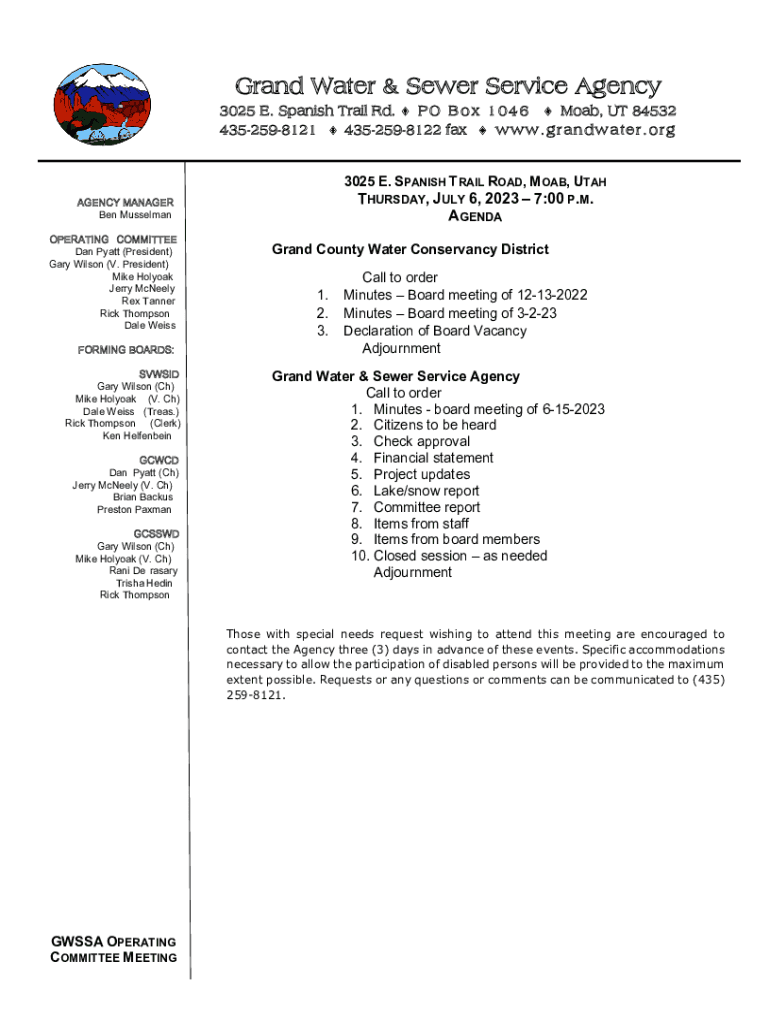 Grand Water & Sewer Service Agency
3025 E. Spanish Trail Rd. ♦ PO Box 1046 ♦ Moab, UT 84532
435-259-8121 ♦ 435-259-8122 fax ♦ www.grandwater.org

AGENCY MANAGER
Ben Musselman

OPERATING COMMITTEE
Dan Pyatt (President)
Gary Wilson (V. President)
Mike Holyoak
Jerry McNeely
Rex Tanner
Rick Thompson
Dale Weiss

FORMING BOARDS:

SVWSID
Gary Wilson (Ch)
Mike Holyoak (V. Ch)
Dale Weiss (Treas.)
Rick Thompson (Clerk)
Ken Helfenbein

GCWCD
Dan Pyatt (Ch)
Jerry McNeely (V. Ch)
Brian Backus
Preston Paxman

GCSSWD
Gary Wilson (Ch)
Mike Holyoak (V. Ch)
Rani De rasary
Trisha Hedin
Rick Thompson

GWSSA OPERATING COMMITTEE MEETING

3025 E. SPANISH TRAIL ROAD, MOAB, UTAH
THURSDAY, JULY 6, 2023 – 7:00 P.M.
AGENDA

Grand County Water Conservancy District

Call to order
1. Minutes – Board meeting of 12-13-2022
2. Minutes – Board meeting of 3-2-23
3. Declaration of Board Vacancy
Adjournment

Grand Water & Sewer Service Agency
Call to order
1. Minutes - board meeting of 6-15-2023
2. Citizens to be heard
3. Check approval
4. Financial statement
5. Project updates
6. Lake/snow report
7. Committee report
8. Items from staff
9. Items from board members
10. Closed session – as needed
Adjournment

Those with special needs request wishing to attend this meeting are encouraged to contact the Agency three (3) days in advance of these events. Specific accommodations necessary to allow the participation of disabled persons will be provided to the maximum extent possible. Requests or any questions or comments can be communicated to (435) 259-8121.